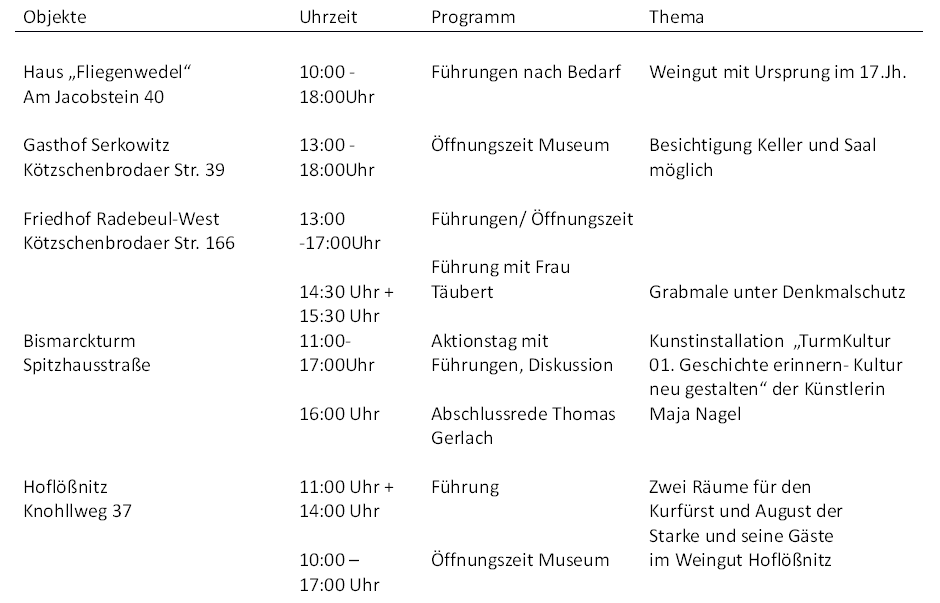 | Objekte | Uhrzeit | Programm | Thema |
|---|---|---|---|
| Haus „Fliegenwedel“ Am Jacobstein 40 | 10:00 - 18:00Uhr | Führungen nach Bedarf | Weingut mit Ursprung im 17.Jh. |
| Gasthof Serkowitz Kötzschenbrodaer Str. 39 | 13:00 - 18:00Uhr | Öffnungszeit Museum | Besichtigung Keller und Saal möglich |
| Friedhof Radebeul-West Kötzschenbrodaer Str. 166 | 13:00 -17:00Uhr | Führungen/ Öffnungszeit | |
| | 14:30 Uhr + 15:30 Uhr | Führung mit Frau Täubert | Grabmale unter Denkmalschutz |
| Bismarckturm Spitzhausstraße | 11:00- 17:00Uhr | Aktionstag mit Führungen, Diskussion | Kunstinstallation „TurmKultur 01. Geschichte erinnern- Kultur neu gestalten“ der Künstlerin Maja Nagel |
| | 16:00 Uhr | Abschlussrede Thomas Gerlach | |
| Hoflößnitz Knohllweg 37 | 11:00 Uhr + 14:00 Uhr | Führung | Zwei Räume für den Kurfürst und August der Starke und seine Gäste im Weingut Hoflößnitz |
| | 10:00 – 17:00 Uhr | Öffnungszeit Museum | |